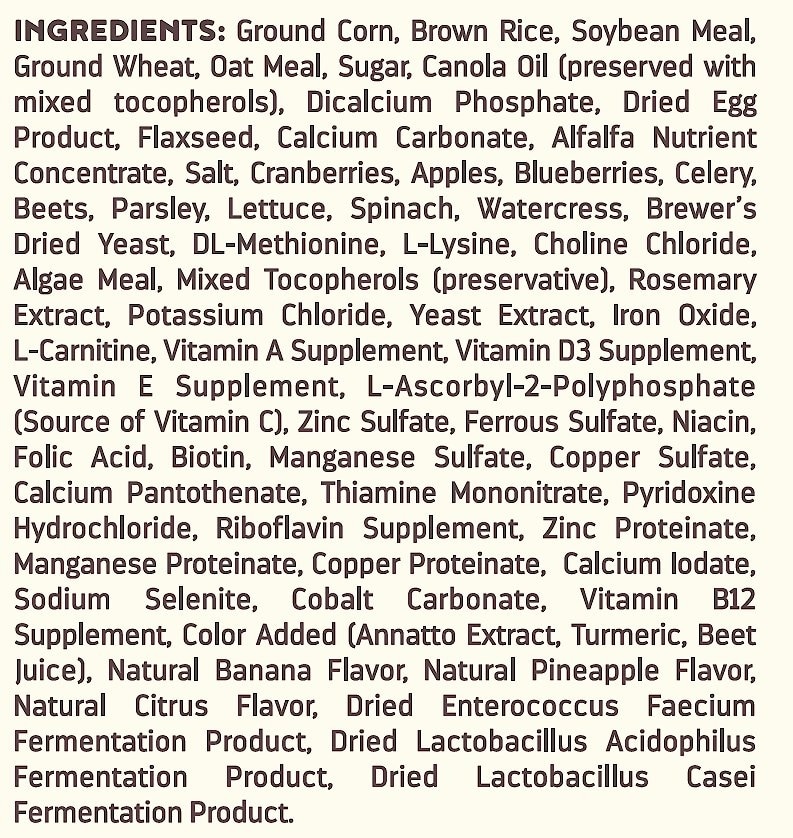 INGREDIENTS: Ground Corn, Brown Rice, Soybean Meal, Ground Wheat, Oat Meal, Sugar, Canola Oil (preserved with mixed tocopherols), Dicalcium Phosphate, Dried Egg Product, Flaxseed, Calcium Carbonate, Alfalfa Nutrient Concentrate, Salt, Cranberries, Apples, Blueberries, Celery, Beets, Parsley, Lettuce, Spinach, Watercress, Brewer's Dried Yeast, DL-Methionine, L-Lysine, Choline Chloride, Algae Meal, Mixed Tocopherols (preservative), Rosemary Extract, Potassium Chloride, Yeast Extract, Iron Oxide, L-Carnitine, Vitamin A Supplement, Vitamin D3 Supplement, Vitamin E Supplement, L-Ascorbyl-2-Polyphosphate (Source of Vitamin C), Zinc Sulfate, Ferrous Sulfate, Niacin, Folic Acid, Biotin, Manganese Sulfate, Copper Sulfate, Calcium Pantothenate, Thiamine Mononitrate, Pyridoxine Hydrochloride, Riboflavin Supplement, Zinc Proteinate, Manganese Proteinate, Copper Proteinate, Calcium Iodate, Sodium Selenite, Cobalt Carbonate, Vitamin B12 Supplement, Color Added (Annatto Extract, Turmeric, Beet Juice), Natural Banana Flavor, Natural Pineapple Flavor, Natural Citrus Flavor, Dried Enterococcus Faecium Fermentation Product, Dried Lactobacillus Acidophilus Fermentation Product, Dried Lactobacillus Casei Fermentation Product.